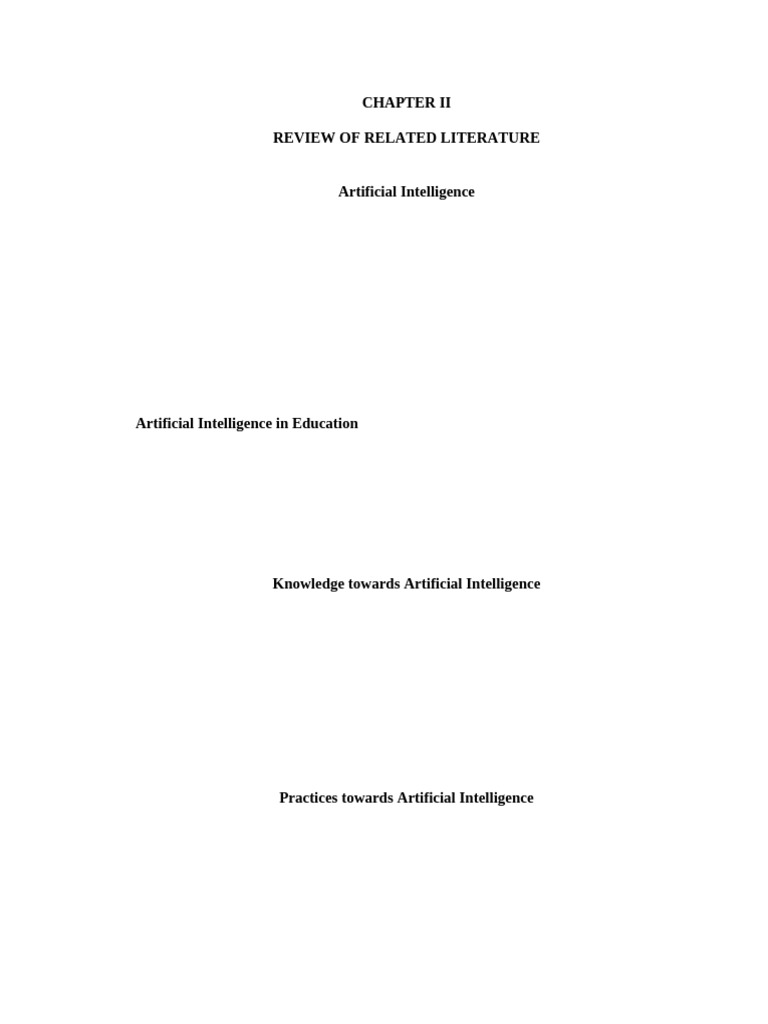 CHAPTER II

REVIEW OF RELATED LITERATURE

Artificial Intelligence

Artificial Intelligence in Education

Knowledge towards Artificial Intelligence

Practices towards Artificial Intelligence